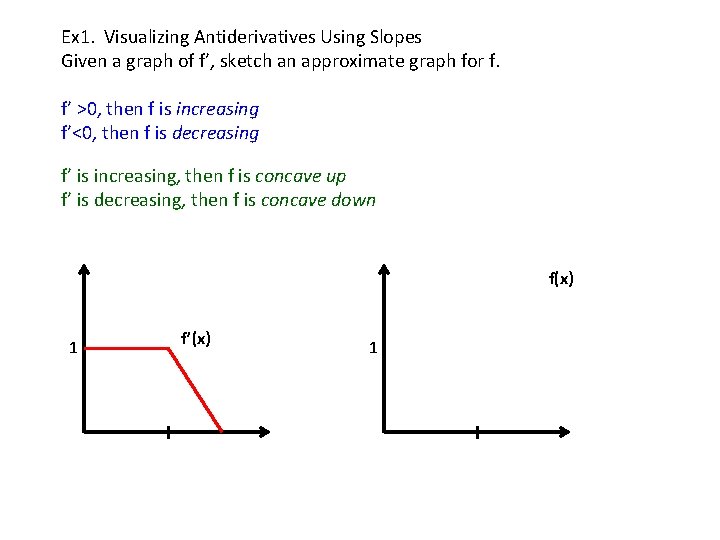 Ex1. Visualizing Antiderivatives Using Slopes
Given a graph of f', sketch an approximate graph for f.

f' >0, then f is increasing
f'<0, then f is decreasing

f' is increasing, then f is concave up
f' is decreasing, then f is concave down

1

f'(x)

1

f(x)